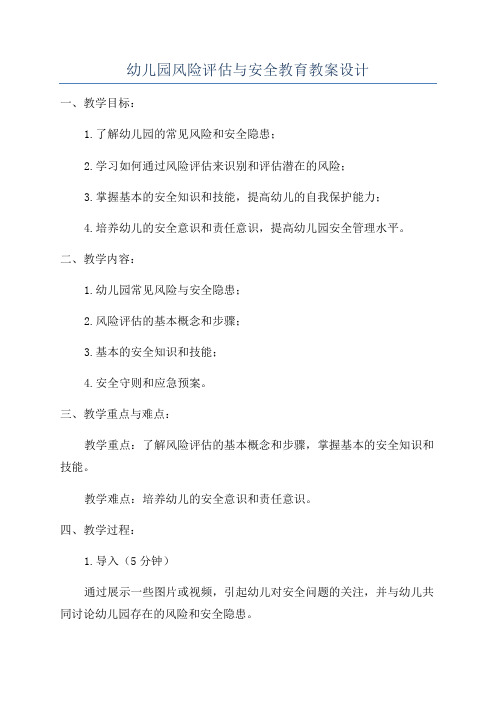 幼儿园风险评估与安全教育教案设计

一、教学目标：

1. 了解幼儿园的常见风险和安全隐患；

2. 学习如何通过风险评估来识别和评估潜在的风险；

3. 掌握基本的安全知识和技能，提高幼儿的自我保护能力；

4. 培养幼儿的安全意识和责任意识，提高幼儿园安全管理水平。

二、教学内容：

1. 幼儿园常见风险与安全隐患；

2. 风险评估的基本概念和步骤；

3. 基本的安全知识和技能；

4. 安全守则和应急预案。

三、教学重点与难点：

教学重点：了解风险评估的基本概念和步骤，掌握基本的安全知识和技能。

教学难点：培养幼儿的安全意识和责任意识。

四、教学过程：

1. 导入（5 分钟）

通过展示一些图片或视频，引起幼儿对安全问题的关注，并与幼儿共同讨论幼儿园存在的风险和安全隐患。